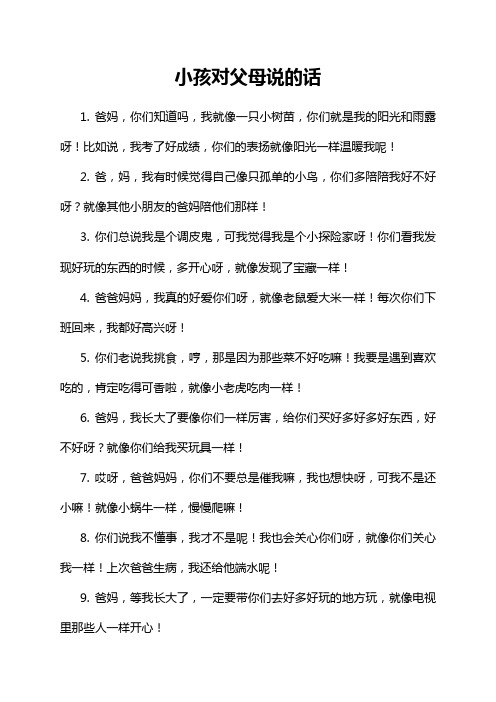 小孩对父母说的话

1. 爸妈，你们知道吗，我就像一只小树苗，你们就是我的阳光和雨露呀！比如说，我考了好成绩，你们的表扬就像阳光一样温暖我呢！

2. 爸，妈，我有时候觉得自己像只孤单的小鸟，你们多陪陪我好不好呀？就像其他小朋友的爸妈陪他们那样！

3. 你们总说我是个调皮鬼，可我觉得我是个小探险家呀！你们看我发现好玩的东西的时候，多开心呀，就像发现了宝藏一样！

4. 爸爸妈妈，我真的好爱你们呀，就像老鼠爱大米一样！每次你们下班回来，我都好高兴呀！

5. 你们老说我挑食，哼，那是因为那些菜不好吃嘛！我要是遇到喜欢吃的，肯定吃得可香啦，就像小老虎吃肉一样！

6. 爸妈，我长大了要像你们一样厉害，给你们买好多好多好东西，好不好呀？就像你们给我买玩具一样！

7. 哎呀，爸爸妈妈，你们不要总是催我嘛，我也想快呀，可我不是还小嘛！就像小蜗牛一样，慢慢爬嘛！

8. 你们说我不懂事，我才不是呢！我也会关心你们呀，就像你们关心我一样！上次爸爸生病，我还给他端水呢！

9. 爸妈，等我长大了，一定要带你们去好多好玩的地方玩，就像电视里那些人一样开心！